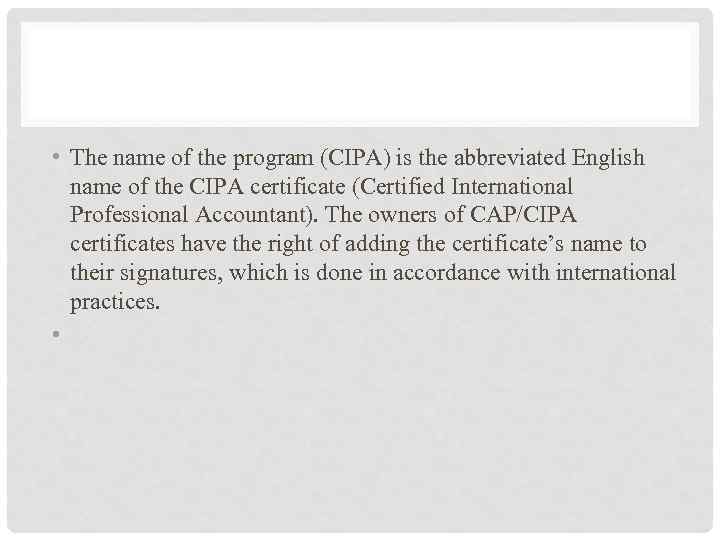 • The name of the program (CIPA) is the abbreviated English name of the CIPA certificate (Certified International Professional Accountant). The owners of CAP/CIPA certificates have the right of adding the certificate's name to their signatures, which is done in accordance with international practices.

•